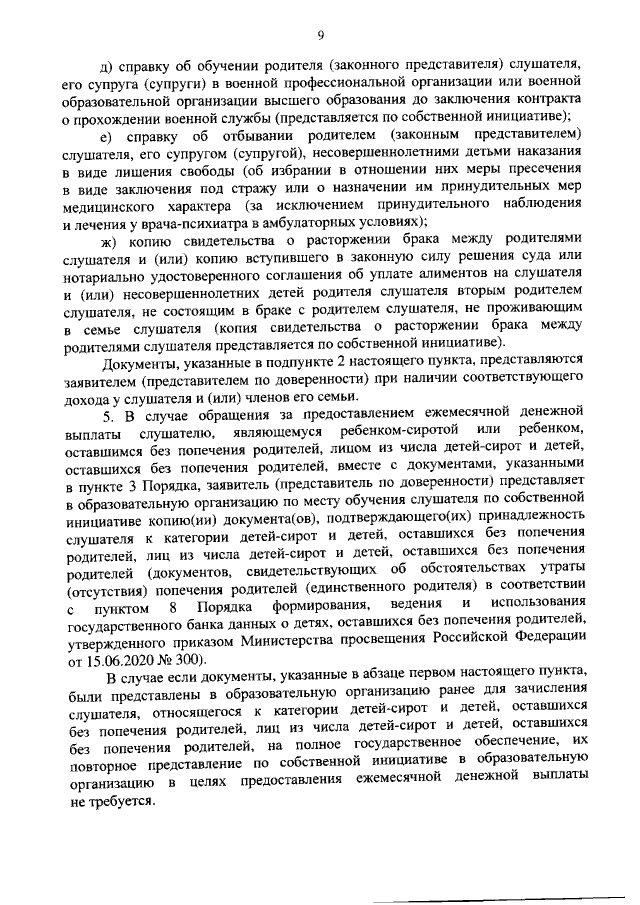 9

д) справку об обучении родителя (законного представителя) слушателя, его супруга (супруги) в военной профессиональной организации или военной образовательной организации высшего образования до заключения контракта о прохождении военной службы (представляется по собственной инициативе);

е) справку об отбывании родителем (законным представителем) слушателя, его супругом (супругой), несовершеннолетними детьми наказания в виде лишения свободы (об избрании в отношении них меры пресечения в виде заключения под стражу или о назначении им принудительных мер медицинского характера (за исключением принудительного наблюдения и лечения у врача-психиатра в амбулаторных условиях);

ж) копию свидетельства о расторжении брака между родителями слушателя и (или) копию вступившего в законную силу решения суда или нотариально удостоверенного соглашения об уплате алиментов на слушателя и (или) несовершеннолетних детей родителя слушателя вторым родителем слушателя, не состоящим в браке с родителем слушателя, не проживающим в семье слушателя (копия свидетельства о расторжении брака между родителями слушателя представляется по собственной инициативе).

Документы, указанные в подпункте 2 настоящего пункта, представляются заявителем (представителем по доверенности) при наличии соответствующего дохода у слушателя и (или) членов его семьи.

5. В случае обращения за предоставлением ежемесячной денежной выплаты слушателю, являющемуся ребенком-сиротой или ребенком, оставшимся без попечения родителей, лицом из числа детей-сирот и детей, оставшихся без попечения родителей, вместе с документами, указанными в пункте 3 Порядка, заявитель (представитель по доверенности) представляет в образовательную организацию по месту обучения слушателя по собственной инициативе копию(ии) документа(ов), подтверждающего(их) принадлежность слушателя к категории детей-сирот и детей, оставшихся без попечения родителей, лиц из числа детей-сирот и детей, оставшихся без попечения родителей (документов, свидетельствующих об обстоятельствах утраты (отсутствия) попечения родителей (единственного родителя) в соответствии с пунктом 8 Порядка формирования, ведения и использования государственного банка данных о детях, оставшихся без попечения родителей, утвержденного приказом Министерства просвещения Российской Федерации от 15.06.2020 № 300).

В случае если документы, указанные в абзаце первом настоящего пункта, были представлены в образовательную организацию ранее для зачисления слушателя, относящегося к категории детей-сирот и детей, оставшихся без попечения родителей, лиц из числа детей-сирот и детей, оставшихся без попечения родителей, на полное государственное обеспечение, их повторное представление по собственной инициативе в образовательную организацию в целях предоставления ежемесячной денежной выплаты не требуется.